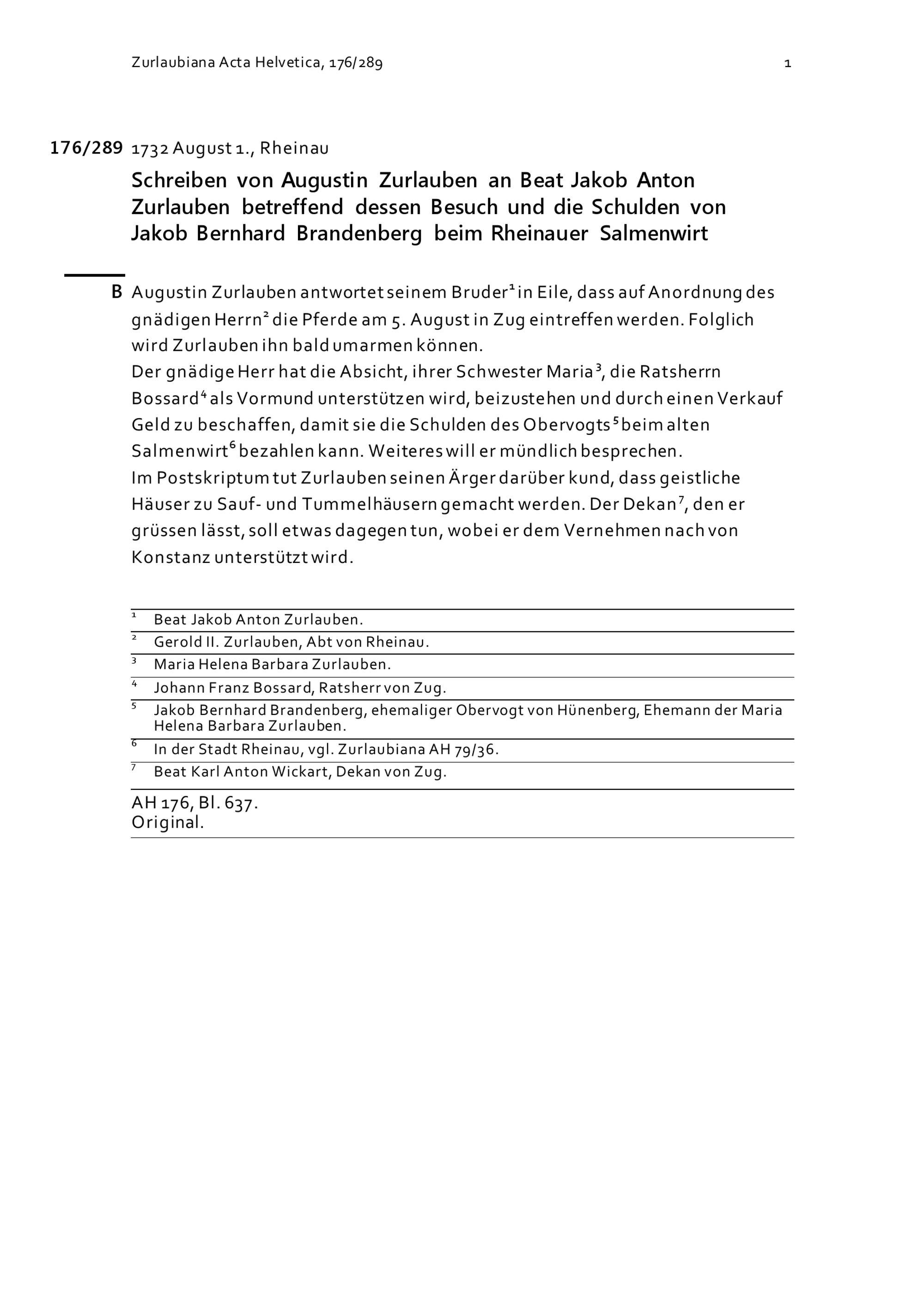 Zurlaubiana Acta Helvetica, 176/289 1

176/289 1732 August 1., Rheinau

Schreiben von Augustin Zurlauben an Beat Jakob Anton Zurlauben betreffend dessen Besuch und die Schulden von Jakob Bernhard Brandenberg beim Rheinauer Salmenwirt

B Augustin Zurlauben antwortet seinem Bruder$^1$ in Eile, dass auf Anordnung des gnädigen Herrn$^2$ die Pferde am 5. August in Zug eintreffen werden. Folglich wird Zurlauben ihn bald umarmen können.
Der gnädige Herr hat die Absicht, ihrer Schwester Maria$^3$, die Ratsherrn Bossard$^4$ als Vormund unterstützen wird, beizustehen und durch einen Verkauf Geld zu beschaffen, damit sie die Schulden des Obervogts$^5$ beim alten Salmenwirt$^6$ bezahlen kann. Weiteres will er mündlich besprechen.
Im Postskriptum tut Zurlauben seinen Ärger darüber kund, dass geistliche Häuser zu Sauf- und Tummelhäusern gemacht werden. Der Dekan$^7$, den er grüssen lässt, soll etwas dagegen tun, wobei er dem Vernehmen nach von Konstanz unterstützt wird.

$^1$ Beat Jakob Anton Zurlauben.
$^2$ Gerold II. Zurlauben, Abt von Rheinau.
$^3$ Maria Helena Barbara Zurlauben.
$^4$ Johann Franz Bossard, Ratsherr von Zug.
$^5$ Jakob Bernhard Brandenberg, ehemaliger Obervogt von Hünenberg, Ehemann der Maria Helena Barbara Zurlauben.
$^6$ In der Stadt Rheinau, vgl. Zurlaubiana AH 79/36.
$^7$ Beat Karl Anton Wickart, Dekan von Zug.

AH 176, Bl. 637.
Original.